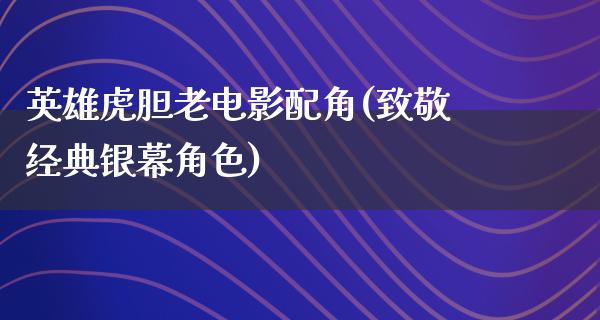 英雄虎胆老电影配角(致敬经典银幕角色)